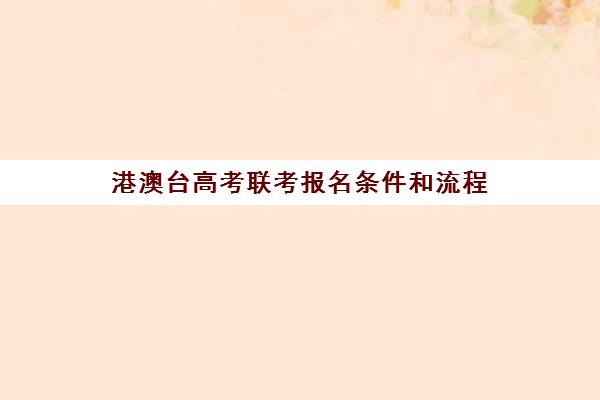 港澳台高考联考报名条件和流程